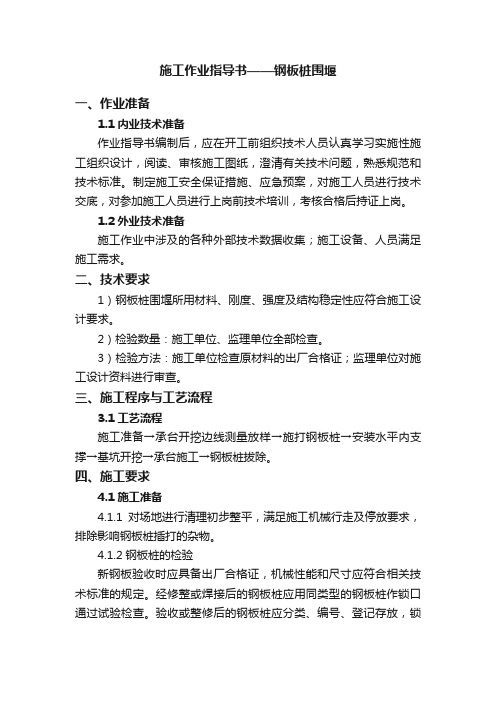 施工作业指导书——钢板桩围堰

一、作业准备

1.1 内业技术准备

作业指导书编制后，应在开工前组织技术人员认真学习实施性施工组织设计，阅读、审核施工图纸，澄清有关技术问题，熟悉规范和技术标准。制定施工安全保证措施、应急预案，对施工人员进行技术交底，对参加施工人员进行上岗前技术培训，考核合格后持证上岗。

1.2 外业技术准备

施工作业中涉及的各种外部技术数据收集；施工设备、人员满足施工需求。

二、技术要求

1）钢板桩围堰所用材料、刚度、强度及结构稳定性应符合施工设计要求。

2）检验数量：施工单位、监理单位全部检查。

3）检验方法：施工单位检查原材料的出厂合格证；监理单位对施工设计资料进行审查。

三、施工程序与工艺流程

3.1 工艺流程

施工准备→承台开挖边线测量放样→施打钢板桩→安装水平内支撑→基坑开挖→承台施工→钢板桩拔除。

四、施工要求

4.1 施工准备

4.1.1 对场地进行清理初步整平，满足施工机械行走及停放要求，排除影响钢板桩插打的杂物。

4.1.2 钢板桩的检验

新钢板验收时应具备出厂合格证，机械性能和尺寸应符合相关技术标准的规定。经修整或焊接后的钢板桩应用同类型的钢板桩作锁口通过试验检查。验收或整修后的钢板桩应分类、编号、登记存放，锁